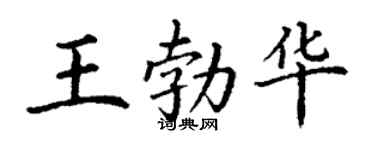 王勃华
词典网